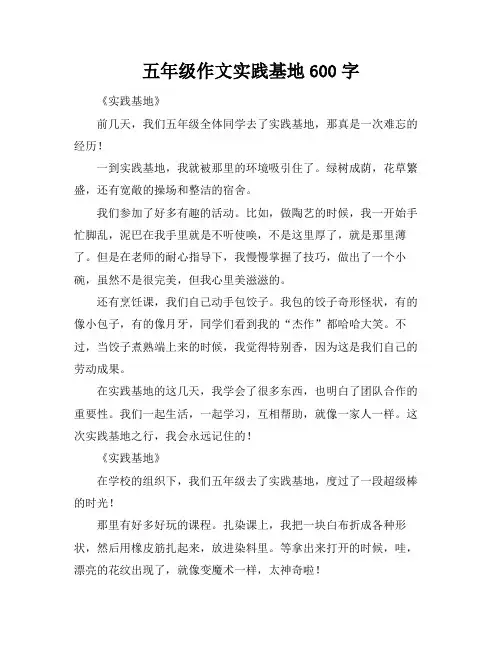 五年级作文实践基地 600 字

《实践基地》

前几天，我们五年级全体同学去了实践基地，那真是一次难忘的经历！

一到实践基地，我就被那里的环境吸引住了。绿树成荫，花草繁盛，还有宽敞的操场和整洁的宿舍。

我们参加了好多有趣的活动。比如，做陶艺的时候，我一开始手忙脚乱，泥巴在我手里就是不听使唤，不是这里厚了，就是那里薄了。但是在老师的耐心指导下，我慢慢掌握了技巧，做出了一个小碗，虽然不是很完美，但我心里美滋滋的。

还有烹饪课，我们自己动手包饺子。我包的饺子奇形怪状，有的像小包子，有的像月牙，同学们看到我的“杰作”都哈哈大笑。不过，当饺子煮熟端上来的时候，我觉得特别香，因为这是我们自己的劳动成果。

在实践基地的这几天，我学会了很多东西，也明白了团队合作的重要性。我们一起生活，一起学习，互相帮助，就像一家人一样。这次实践基地之行，我会永远记住的！

《实践基地》

在学校的组织下，我们五年级去了实践基地，度过了一段超级棒的时光！

那里有好多好玩的课程。扎染课上，我把一块白布折成各种形状，然后用橡皮筋扎起来，放进染料里。等拿出来打开的时候，哇，漂亮的花纹出现了，就像变魔术一样，太神奇啦！